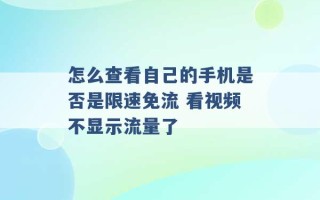 怎么查看自己的手机是否是限速免流 看视频不显示流量了